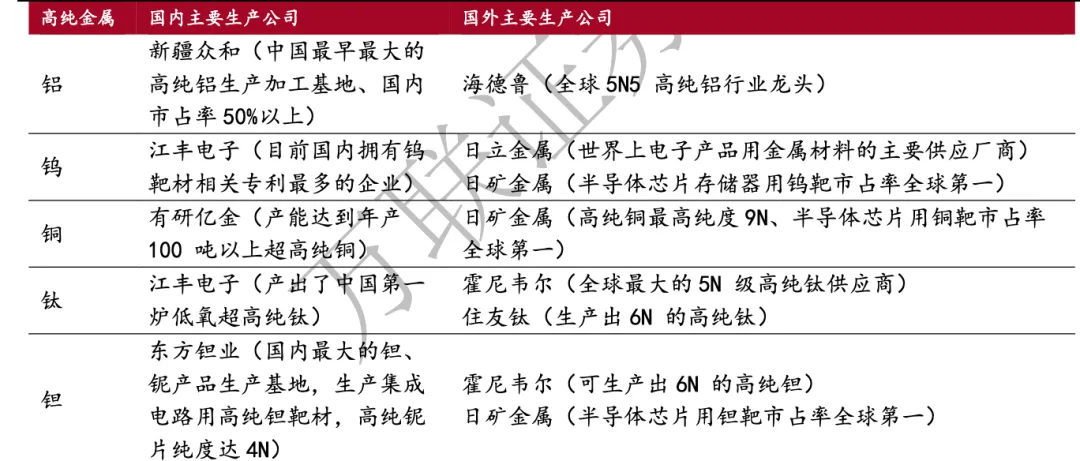 | 高纯金属 | 国内主要生产公司 | 国外主要生产公司 |
|---|---|---|
| 铝 | 新疆众和（中国最早最大的高纯铝生产加工基地、国内市占率50%以上） | 海德鲁（全球5N5高纯铝行业龙头） |
| 钨 | 江丰电子（目前国内拥有钨靶材相关专利最多的企业） | 日立金属（世界上电子产品用金属材料的主要供应厂商）日矿金属（半导体芯片存储器用钨靶市占率全球第一） |
| 铜 | 有研亿金（产能达到年产100吨以上超高纯铜） | 日矿金属（高纯铜最高纯度9N、半导体芯片用铜靶市占率全球第一） |
| 钛 | 江丰电子（产出了中国第一炉低氧超高纯钛） | 霍尼韦尔（全球最大的5N级高纯钛供应商）住友钛（生产出6N的高纯钛） |
| 钽 | 东方钽业（国内最大的钽、铌产品生产基地，生产集成电路用高纯钽靶材，高纯铌片纯度达4N） | 霍尼韦尔（可生产出6N的高纯钽）日矿金属（半导体芯片用钽靶市占率全球第一） |

万联证券